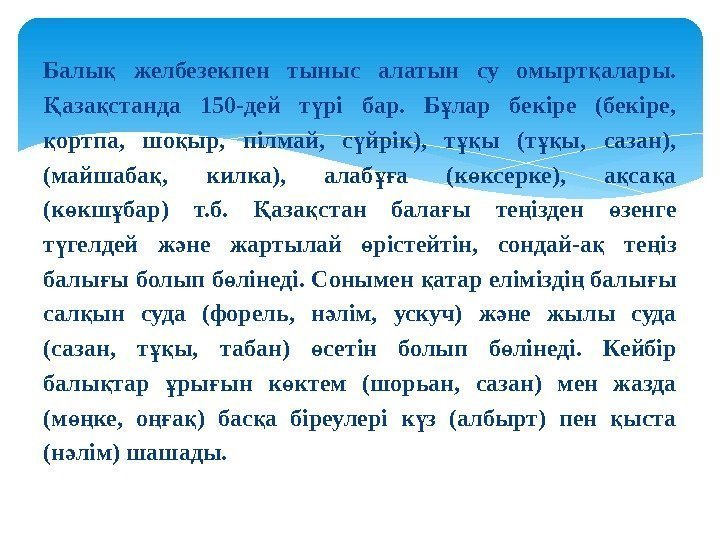 Балық желбезекпен тыныс алатын су омыртқалары. Қазақстанда 150-дей түрі бар. Бұлар бекіре (бекіре, қортпа, шоқыр, пілмай, сүйрік), тұқы (тұқы, сазан), (майшабақ, килка), алабұға (көксерке), ақсақа (көкшұбар) т.б. Қазақстан балағы теңізден өзенге түгелдей және жартылай өрістейтін, сондай-ақ теңіз балығы болып бөлінеді. Сонымен қатар еліміздің балығы салқын суда (форель, нәлім, ускуч) және жылы суда (сазан, тұқы, табан) өсетін болып бөлінеді. Кейбір балықтар ұрығын көктем (шорьан, сазан) мен жазда (мөңке, оңғақ) басқа біреулері күз (албырт) пен қыста (нәлім) шашады.